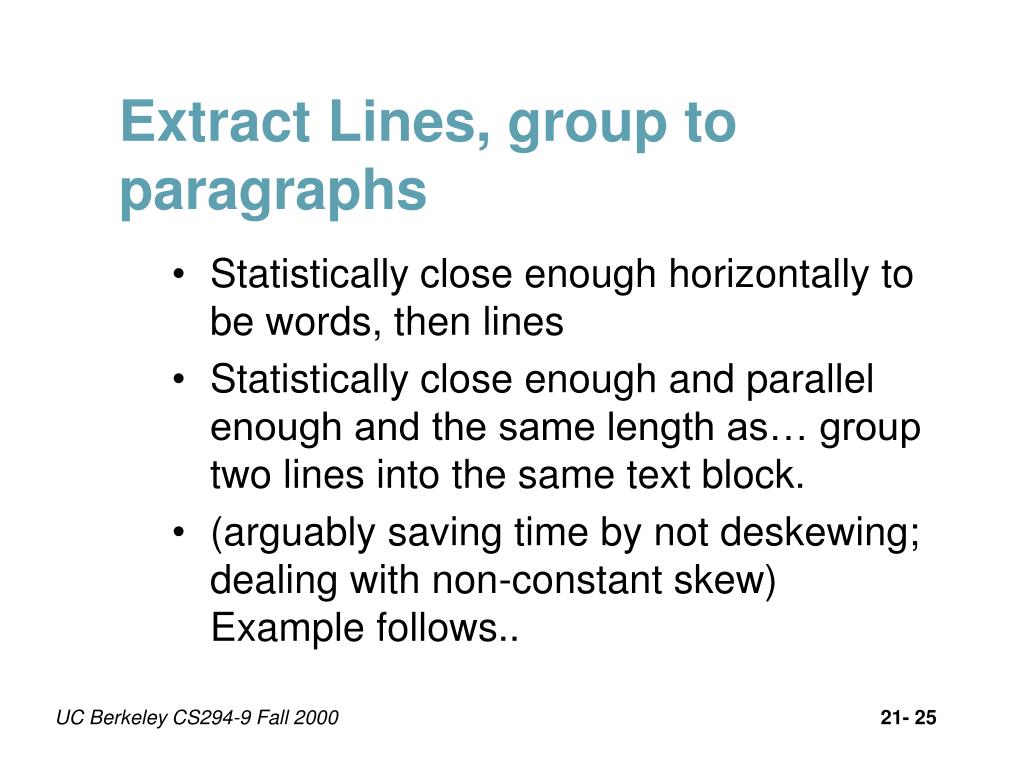 Extract Lines, group to paragraphs

• Statistically close enough horizontally to be words, then lines
• Statistically close enough and parallel enough and the same length as… group two lines into the same text block.
• (arguably saving time by not deskewing; dealing with non-constant skew) Example follows..

UC Berkeley CS294-9 Fall 2000

21- 25